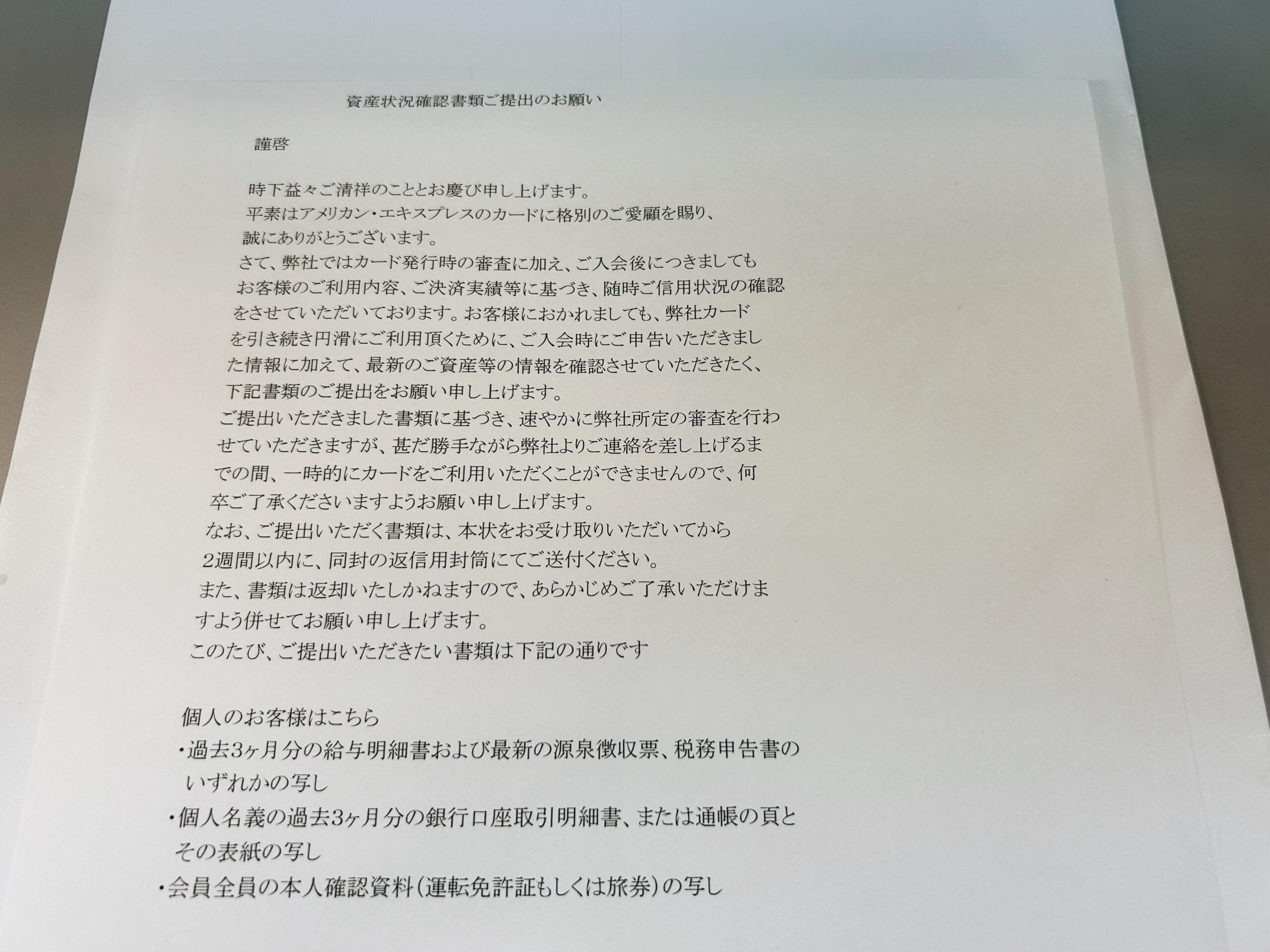 資産状況確認書類ご提出のお願い

謹啓

時下益々ご清祥のこととお慶び申し上げます。

平素はアメリカン・エキスプレスのカードに格別のご愛顧を賜り、誠にありがとうございます。

さて、弊社ではカード発行時の審査に加え、ご入会後につきましてもお客様のご利用内容、ご決済実績等に基づき、随時ご信用状況の確認をさせていただいております。お客様におかれましても、弊社カードを引き続き円滑にご利用頂くために、ご入会時にご申告いただきました情報に加えて、最新のご資産等の情報を確認させていただきたく、下記書類のご提出をお願い申し上げます。

ご提出いただきました書類に基づき、速やかに弊社所定の審査を行わせていただきますが、甚だ勝手ながら弊社よりご連絡を差し上げるまでの間、一時的にカードをご利用いただくことができませんので、何卒ご了承くださいますようお願い申し上げます。

なお、ご提出いただく書類は、本状をお受け取りいただいてから2週間以内に、同封の返信用封筒にてご送付ください。

また、書類は返却いたしかねますので、あらかじめご了承いただけますよう併せてお願い申し上げます。

このたび、ご提出いただきたい書類は下記の通りです

個人のお客様はこちら
• 過去3ヶ月分の給与明細書および最新の源泉徴収票、税務申告書のいずれかの写し
• 個人名義の過去3ヶ月分の銀行口座取引明細書、または通帳の頁とその表紙の写し
• 会員全員の本人確認資料(運転免許証もしくは旅券)の写し